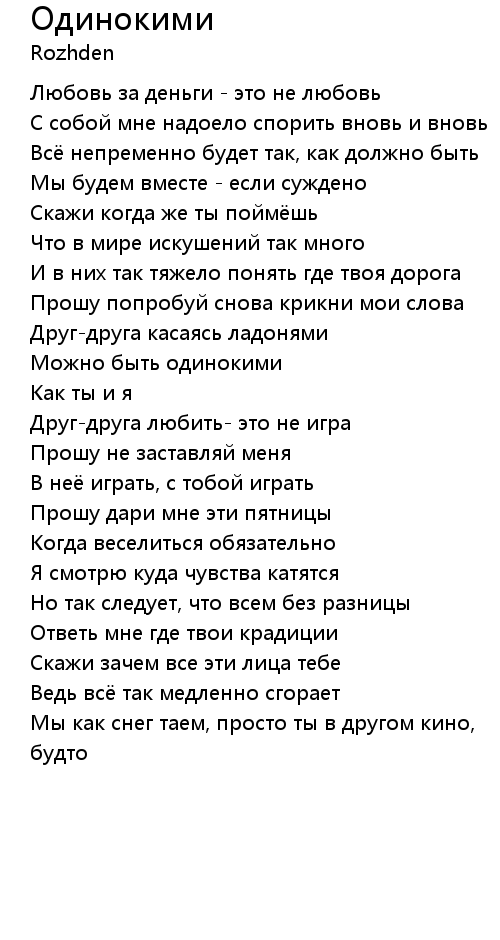 Одинокими
Rozhden

Любовь за деньги - это не любовь
С собой мне надоело спорить вновь и вновь
Всё непременно будет так, как должно быть
Мы будем вместе - если суждено
Скажи когда же ты поймёшь
Что в мире искушений так много
И в них так тяжело понять где твоя дорога
Прошу попробуй снова крикни мои слова
Друг-друга касаясь ладонями
Можно быть одинокими
Как ты и я
Друг-друга любить- это не игра
Прошу не заставляй меня
В неё играть, с тобой играть
Прошу дари мне эти пятницы
Когда веселиться обязательно
Я смотрю куда чувства катятся
Но так следует, что всем без разницы
Ответь мне где твои крадиции
Скажи зачем все эти лица тебе
Ведь всё так медленно сгорает
Мы как снег таем, просто ты в другом кино, будто